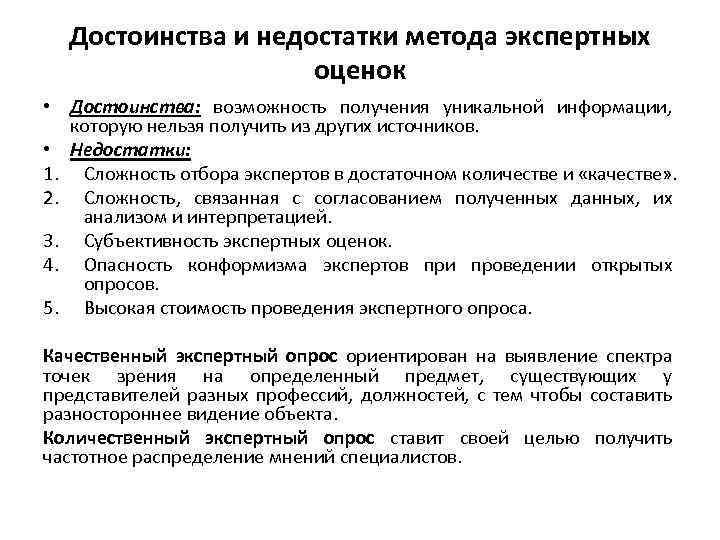 Достоинства и недостатки метода экспертных оценок

• Достоинства: возможность получения уникальной информации, которую нельзя получить из других источников.
• Недостатки:
1. Сложность отбора экспертов в достаточном количестве и «качестве».
2. Сложность, связанная с согласованием полученных данных, их анализом и интерпретацией.
3. Субъективность экспертных оценок.
4. Опасность конформизма экспертов при проведении открытых опросов.
5. Высокая стоимость проведения экспертного опроса.

Качественный экспертный опрос ориентирован на выявление спектра точек зрения на определенный предмет, существующих у представителей разных профессий, должностей, с тем чтобы составить разностороннее видение объекта.

Количественный экспертный опрос ставит своей целью получить частотное распределение мнений специалистов.